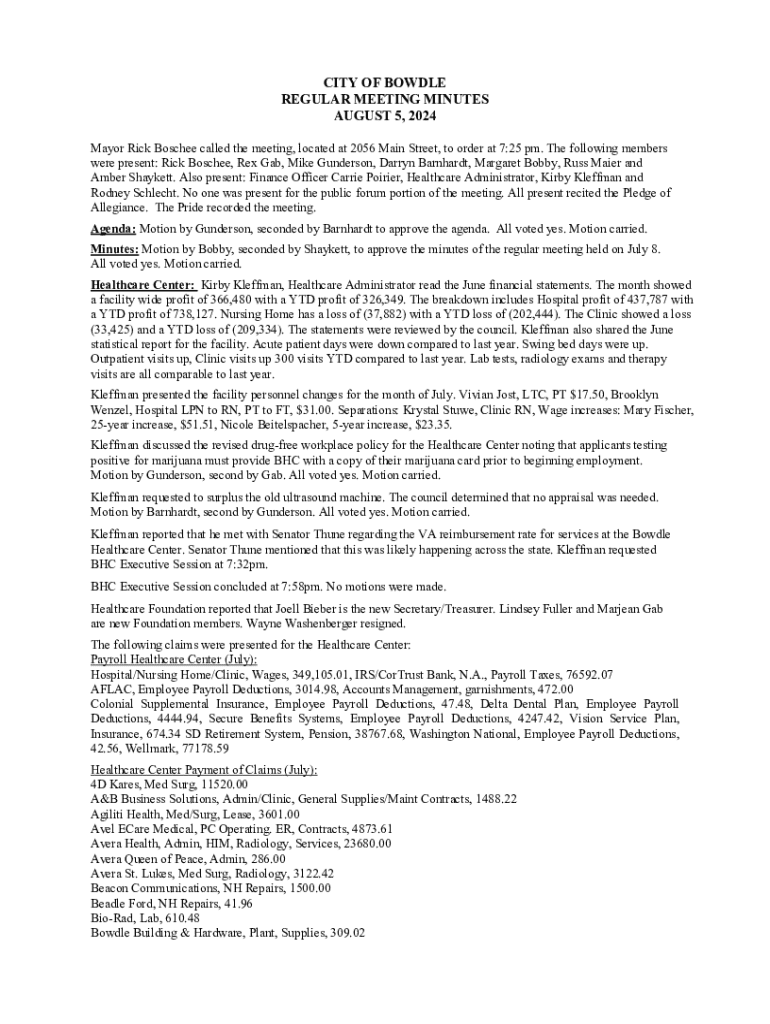 CITY OF BOWDLE
REGULAR MEETING MINUTES
AUGUST 5, 2024

Mayor Rick Boschee called the meeting, located at 2056 Main Street, to order at 7:25 pm. The following members were present: Rick Boschee, Rex Gab, Mike Gunderson, Darryn Barnhardt, Margaret Bobby, Russ Maier and Amber Shaykett. Also present: Finance Officer Carrie Poirier, Healthcare Administrator, Kirby Kleffman and Rodney Schlecht. No one was present for the public forum portion of the meeting. All present recited the Pledge of Allegiance. The Pride recorded the meeting.

Agenda: Motion by Gunderson, seconded by Barnhardt to approve the agenda. All voted yes. Motion carried.

Minutes: Motion by Bobby, seconded by Shaykett, to approve the minutes of the regular meeting held on July 8. All voted yes. Motion carried.

Healthcare Center: Kirby Kleffman, Healthcare Administrator read the June financial statements. The month showed a facility wide profit of 366,480 with a YTD profit of 326,349. The breakdown includes Hospital profit of 437,787 with a YTD profit of 738,127. Nursing Home has a loss of (37,882) with a YTD loss of (202,444). The Clinic showed a loss (33,425) and a YTD loss of (209,334). The statements were reviewed by the council. Kleffman also shared the June statistical report for the facility. Acute patient days were down compared to last year. Swing bed days were up. Outpatient visits up, Clinic visits up 300 visits YTD compared to last year. Lab tests, radiology exams and therapy visits are all comparable to last year.

Kleffman presented the facility personnel changes for the month of July. Vivian Jost, LTC, PT $17.50, Brooklyn Wenzel, Hospital LPN to RN, PT to FT, $31.00. Separations: Krystal Stuwe, Clinic RN, Wage increases: Mary Fischer, 25-year increase, $51.51, Nicole Beitelspacher, 5-year increase, $23.35.

Kleffman discussed the revised drug-free workplace policy for the Healthcare Center noting that applicants testing positive for marijuana must provide BHC with a copy of their marijuana card prior to beginning employment. Motion by Gunderson, second by Gab. All voted yes. Motion carried.

Kleffman requested to surplus the old ultrasound machine. The council determined that no appraisal was needed. Motion by Barnhardt, second by Gunderson. All voted yes. Motion carried.

Kleffman reported that he met with Senator Thune regarding the VA reimbursement rate for services at the Bowdle Healthcare Center. Senator Thune mentioned that this was likely happening across the state. Kleffman requested BHC Executive Session at 7:32pm.

BHC Executive Session concluded at 7:58pm. No motions were made.

Healthcare Foundation reported that Joell Bieber is the new Secretary/Treasurer. Lindsey Fuller and Marjean Gab are new Foundation members. Wayne Washenberger resigned.

The following claims were presented for the Healthcare Center:
Payroll Healthcare Center (July):
Hospital/Nursing Home/Clinic, Wages, 349,105.01, IRS/CorTrust Bank, N.A., Payroll Taxes, 76592.07
AFLAC, Employee Payroll Deductions, 3014.98, Accounts Management, garnishments, 472.00
Colonial Supplemental Insurance, Employee Payroll Deductions, 47.48, Delta Dental Plan, Employee Payroll Deductions, 4444.94, Secure Benefits Systems, Employee Payroll Deductions, 4247.42, Vision Service Plan, Insurance, 674.34 SD Retirement System, Pension, 38767.68, Washington National, Employee Payroll Deductions, 42.56, Wellmark, 77178.59

Healthcare Center Payment of Claims (July):
4D Kares, Med Surg, 11520.00
A&B Business Solutions, Admin/Clinic, General Supplies/Maint Contracts, 1488.22
Agiliti Health, Med/Surg, Lease, 3601.00
Avel ECare Medical, PC Operating. ER, Contracts, 4873.61
Avera Health, Admin, HIM, Radiology, Services, 23680.00
Avera Queen of Peace, Admin, 286.00
Avera St. Lukes, Med Surg, Radiology, 3122.42
Beacon Communications, NH Repairs, 1500.00
Beadle Ford, NH Repairs, 41.96
Bio-Rad, Lab, 610.48
Bowdle Building & Hardware, Plant, Supplies, 309.02